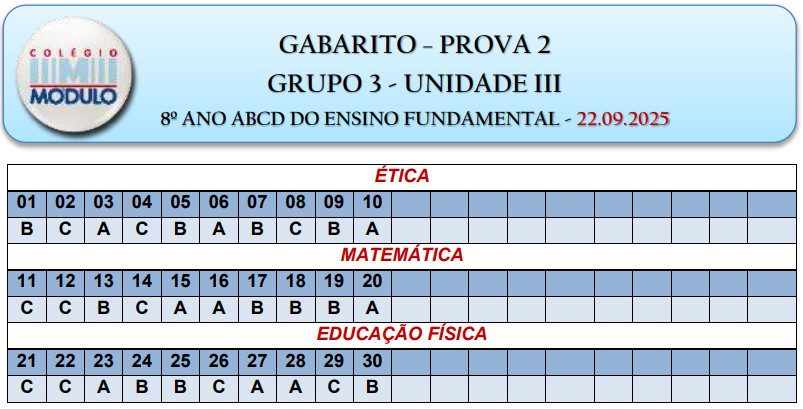 COLÉGIO
MODULO

GABARITO – PROVA 2
GRUPO 3 - UNIDADE III
8º ANO ABCD DO ENSINO FUNDAMENTAL - 22.09.2025

ÉTICA

| 01 | 02 | 03 | 04 | 05 | 06 | 07 | 08 | 09 | 10 |
|---|---|---|---|---|---|---|---|---|---|
| B | C | A | C | B | A | B | C | B | A |

MATEMÁTICA

| 11 | 12 | 13 | 14 | 15 | 16 | 17 | 18 | 19 | 20 |
|---|---|---|---|---|---|---|---|---|---|
| C | C | B | C | A | A | B | B | B | A |

EDUCAÇÃO FÍSICA

| 21 | 22 | 23 | 24 | 25 | 26 | 27 | 28 | 29 | 30 |
|---|---|---|---|---|---|---|---|---|---|
| C | C | A | B | B | C | A | A | C | B |